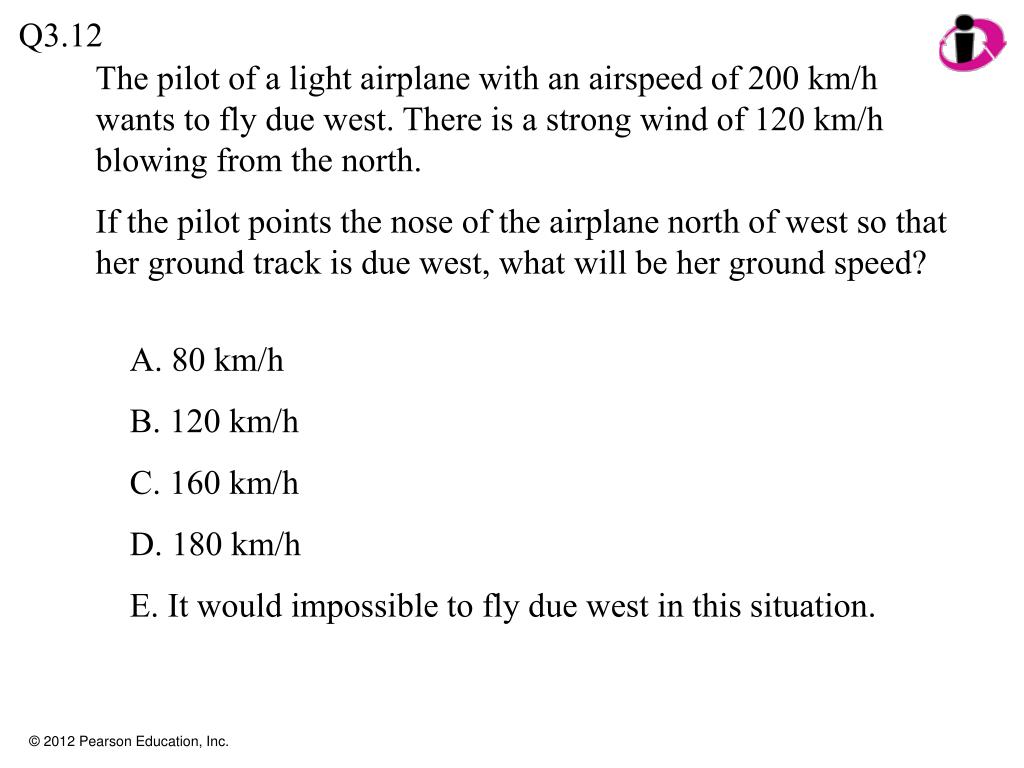 Q3.12

The pilot of a light airplane with an airspeed of 200 km/h wants to fly due west. There is a strong wind of 120 km/h blowing from the north.

If the pilot points the nose of the airplane north of west so that her ground track is due west, what will be her ground speed?

A. 80 km/h

B. 120 km/h

C. 160 km/h

D. 180 km/h

E. It would impossible to fly due west in this situation.

© 2012 Pearson Education, Inc.